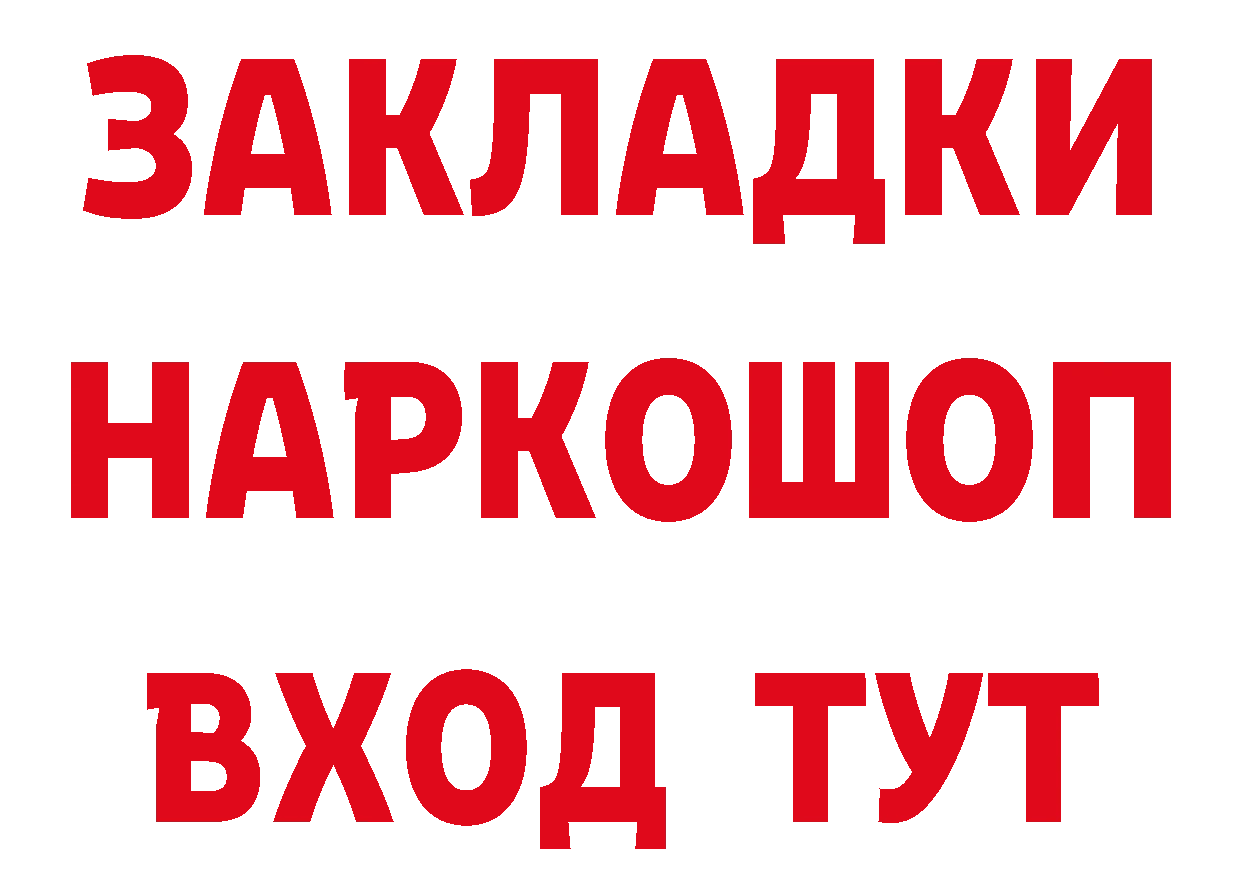 ЗАКЛАДКИ НАРКОШОП ВХОД ТУТ